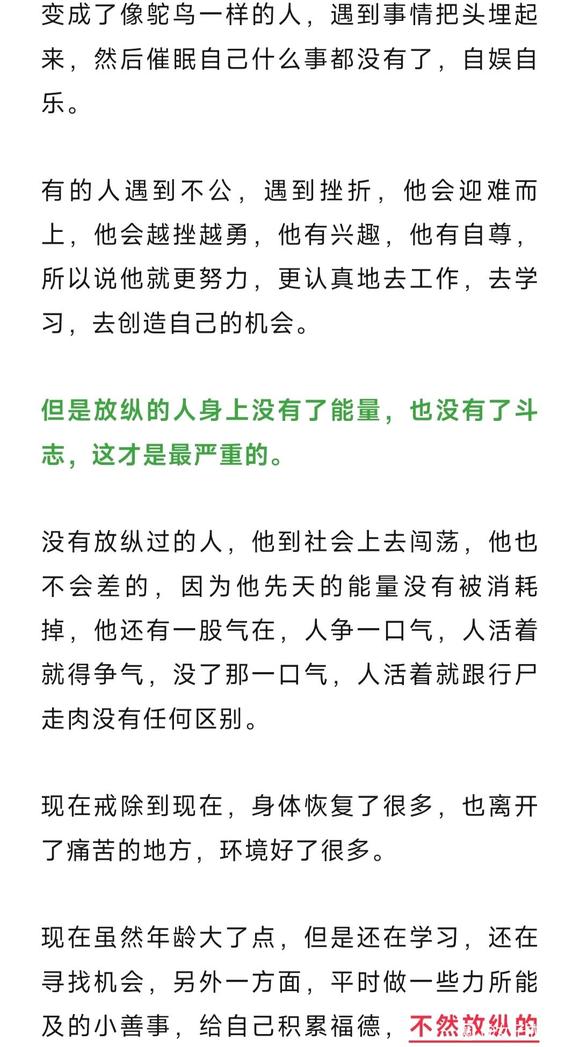 变成了像鸵鸟一样的人，遇到事情把头埋起来，然后催眠自己什么事都没有了，自娱自乐。

有的人遇到不公，遇到挫折，他会迎难而上，他会越挫越勇，他有兴趣，他有自尊，所以说他就更努力，更认真地去工作，去学习，去创造自己的机会。

但是放纵的人身上没有了能量，也没有了斗志，这才是最严重的。

没有放纵过的人，他到社会上去闯荡，他也不会差的，因为他先天的能量没有被消耗掉，他还有一股气在，人争一口气，人活着就得争气，没了那一口气，人活着就跟行尸走肉没有任何区别。

现在戒除到现在，身体恢复了很多，也离开了痛苦的地方，环境好了很多。

现在虽然年龄大了点，但是还在学习，还在寻找机会，另外一方面，平时做一些力所能及的小善事，给自己积累福德，不然放纵的